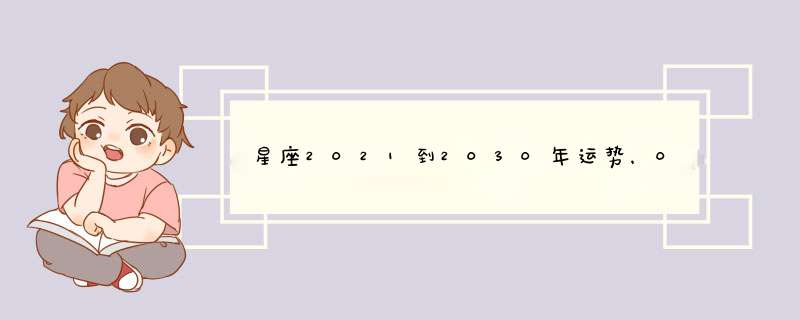 星座2021到2030年运势，0